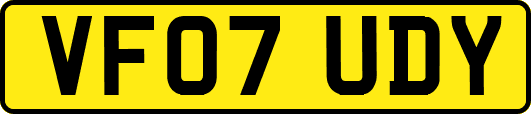 VF07 UDY